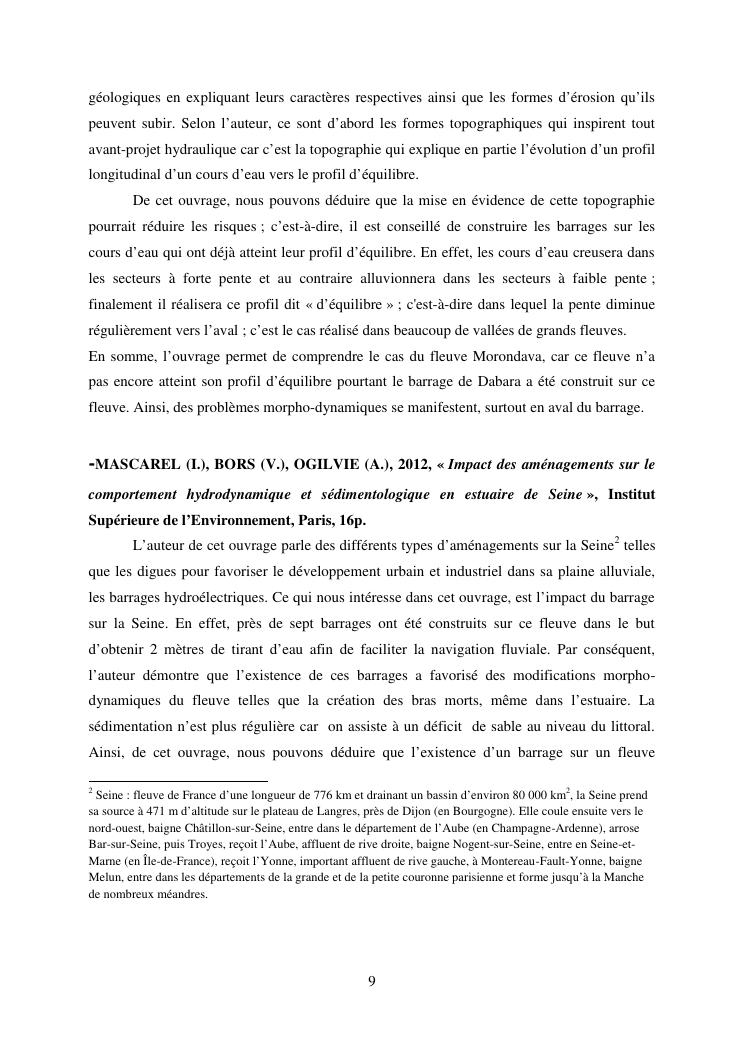 géologiques en expliquant leurs caractères respectives ainsi que les formes d'érosion qu'ils peuvent subir. Selon l'auteur, ce sont d'abord les formes topographiques qui inspirent tout avant-projet hydraulique car c'est la topographie qui explique en partie l'évolution d'un profil longitudinal d'un cours d'eau vers le profil d'équilibre.

De cet ouvrage, nous pouvons déduire que la mise en évidence de cette topographie pourrait réduire les risques ; c'est-à-dire, il est conseillé de construire les barrages sur les cours d'eau qui ont déjà atteint leur profil d'équilibre. En effet, les cours d'eau creusera dans les secteurs à forte pente et au contraire alluvionnera dans les secteurs à faible pente ; finalement il réalisera ce profil dit « d'équilibre » ; c'est-à-dire dans lequel la pente diminue régulièrement vers l'aval ; c'est le cas réalisé dans beaucoup de vallées de grands fleuves.
En somme, l'ouvrage permet de comprendre le cas du fleuve Morondava, car ce fleuve n'a pas encore atteint son profil d'équilibre pourtant le barrage de Dabara a été construit sur ce fleuve. Ainsi, des problèmes morpho-dynamiques se manifestent, surtout en aval du barrage.

-MASCAREL (I.), BORS (V.), OGILVIE (A.), 2012, « Impact des aménagements sur le comportement hydrodynamique et sédimentologique en estuaire de Seine », Institut Supérieure de l'Environnement, Paris, 16p.

L'auteur de cet ouvrage parle des différents types d'aménagements sur la Seine$^2$ telles que les digues pour favoriser le développement urbain et industriel dans sa plaine alluviale, les barrages hydroélectriques. Ce qui nous intéresse dans cet ouvrage, est l'impact du barrage sur la Seine. En effet, près de sept barrages ont été construits sur ce fleuve dans le but d'obtenir 2 mètres de tirant d'eau afin de faciliter la navigation fluviale. Par conséquent, l'auteur démontre que l'existence de ces barrages a favorisé des modifications morpho-dynamiques du fleuve telles que la création des bras morts, même dans l'estuaire. La sédimentation n'est plus régulière car on assiste à un déficit de sable au niveau du littoral. Ainsi, de cet ouvrage, nous pouvons déduire que l'existence d'un barrage sur un fleuve

$^2$ Seine : fleuve de France d'une longueur de 776 km et drainant un bassin d'environ 80 000 km$^2$, la Seine prend sa source à 471 m d'altitude sur le plateau de Langres, près de Dijon (en Bourgogne). Elle coule ensuite vers le nord-ouest, baigne Châtillon-sur-Seine, entre dans le département de l'Aube (en Champagne-Ardenne), arrose Bar-sur-Seine, puis Troyes, reçoit l'Aube, affluent de rive droite, baigne Nogent-sur-Seine, entre en Seine-et-Marne (en Île-de-France), reçoit l'Yonne, important affluent de rive gauche, à Montereau-Fault-Yonne, baigne Melun, entre dans les départements de la grande et de la petite couronne parisienne et forme jusqu'à la Manche de nombreux méandres.

9